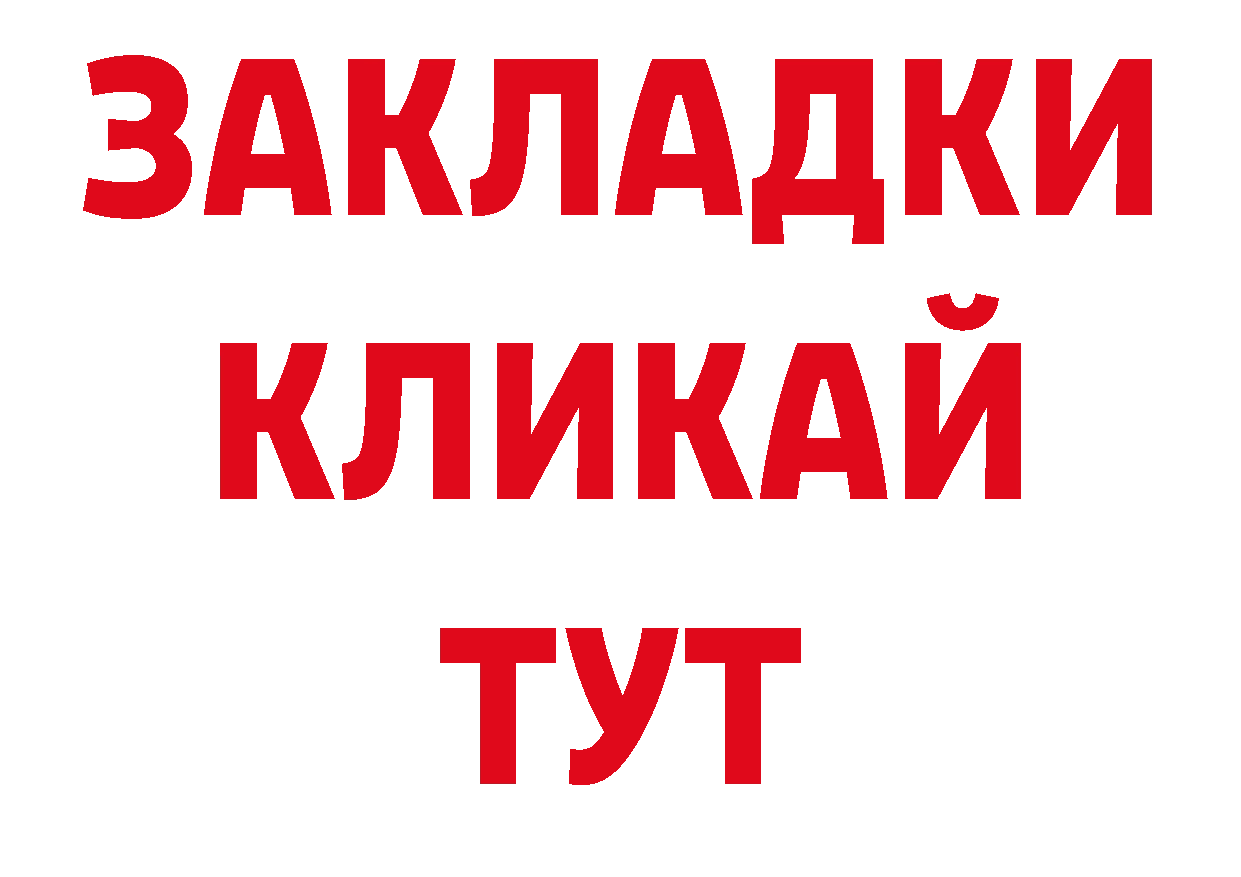 ЗАКЛАДКИ
КЛИКАЙ
ТУТ